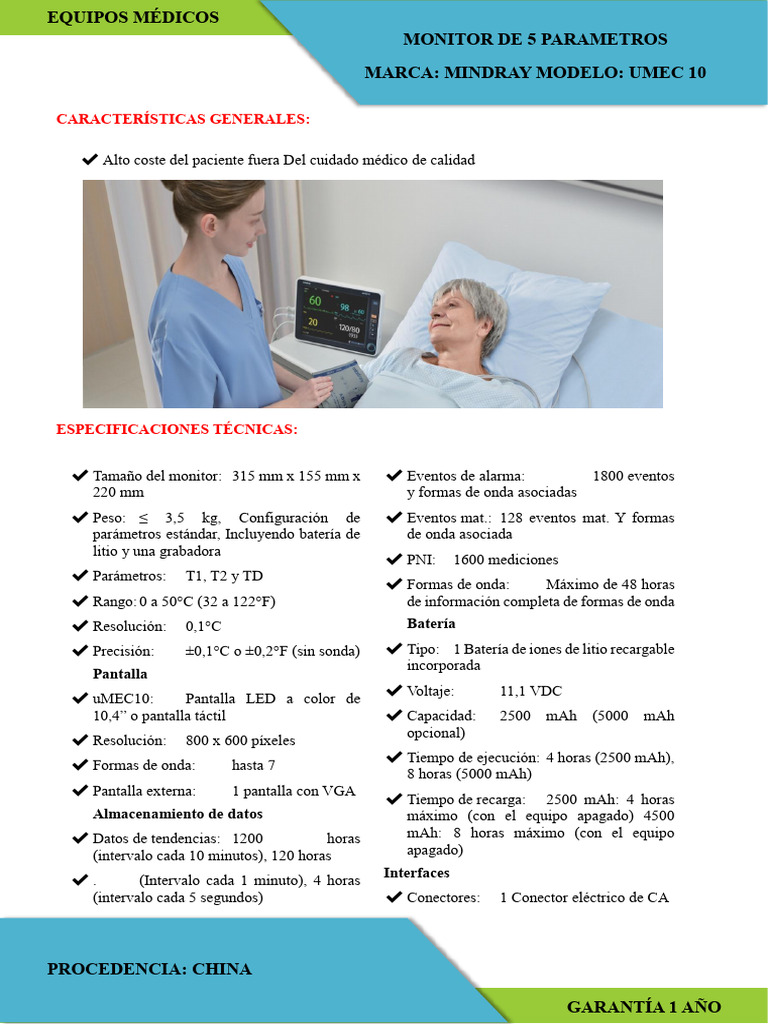 EQUIPOS MÉDICOS

MONITOR DE 5 PARAMETROS

MARCA: MINDRAY MODELO: UMEC 10

CARACTERÍSTICAS GENERALES:

✔ Alto coste del paciente fuera Del cuidado médico de calidad

60 98 20 120/80

ESPECIFICACIONES TÉCNICAS:

✔ Tamaño del monitor: 315 mm x 155 mm x 220 mm

✔ Peso: ≤ 3,5 kg, Configuración de parámetros estándar, Incluyendo batería de litio y una grabadora

✔ Parámetros: T1, T2 y TD

✔ Rango: 0 a 50°C (32 a 122°F)

✔ Resolución: 0,1°C

✔ Precisión: ±0,1°C o ±0,2°F (sin sonda)

Pantalla

✔ uMEC10: Pantalla LED a color de 10,4" o pantalla táctil

✔ Resolución: 800 x 600 píxeles

✔ Formas de onda: hasta 7

✔ Pantalla externa: 1 pantalla con VGA

Almacenamiento de datos

✔ Datos de tendencias: 1200 horas (intervalo cada 10 minutos), 120 horas

✔ . (Intervalo cada 1 minuto), 4 horas (intervalo cada 5 segundos)

✔ Eventos de alarma: 1800 eventos y formas de onda asociadas

✔ Eventos mat.: 128 eventos mat. Y formas de onda asociada

✔ PNI: 1600 mediciones

✔ Formas de onda: Máximo de 48 horas de información completa de formas de onda

Batería

✔ Tipo: 1 Batería de iones de litio recargable incorporada

✔ Voltaje: 11,1 VDC

✔ Capacidad: 2500 mAh (5000 mAh opcional)

✔ Tiempo de ejecución: 4 horas (2500 mAh), 8 horas (5000 mAh)

✔ Tiempo de recarga: 2500 mAh: 4 horas máximo (con el equipo apagado) 4500 mAh: 8 horas máximo (con el equipo apagado)

Interfaces

✔ Conectores: 1 Conector eléctrico de CA

PROCEDENCIA: CHINA

GARANTÍA 1 AÑO